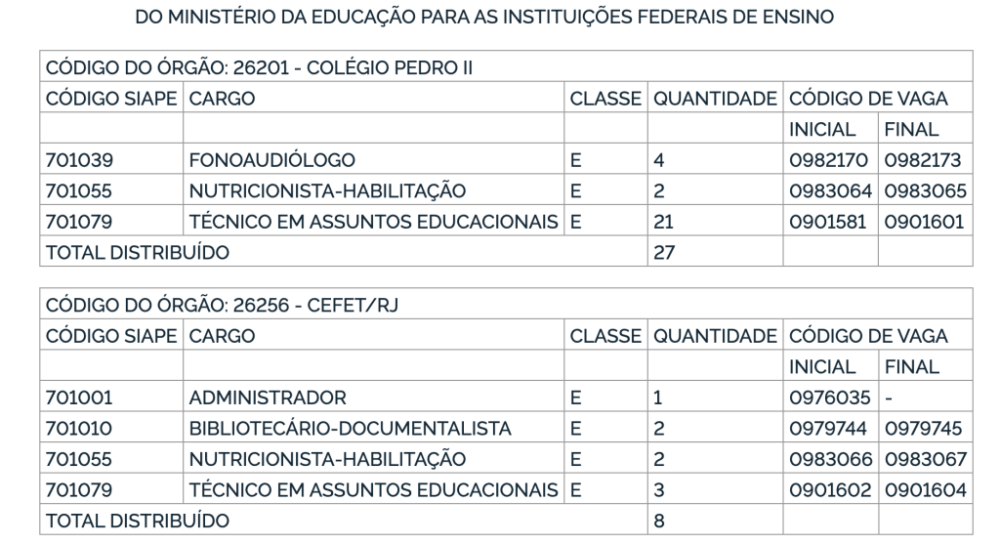 DO MINISTÉRIO DA EDUCAÇÃO PARA AS INSTITUIÇÕES FEDERAIS DE ENSINO

| CÓDIGO DO ÓRGÃO: 26201 - COLÉGIO PEDRO II | | | | | |
|---|---|---|---|---|---|
| CÓDIGO SIAPE | CARGO | CLASSE | QUANTIDADE | CÓDIGO DE VAGA | |
| | | | | INICIAL | FINAL |
| 701039 | FONOAUDIÓLOGO | E | 4 | 0982170 | 0982173 |
| 701055 | NUTRICIONISTA-HABILITAÇÃO | E | 2 | 0983064 | 0983065 |
| 701079 | TÉCNICO EM ASSUNTOS EDUCACIONAIS | E | 21 | 0901581 | 0901601 |
| TOTAL DISTRIBUÍDO | | | 27 | | |

| CÓDIGO DO ÓRGÃO: 26256 - CEFET/RJ | | | | | |
|---|---|---|---|---|---|
| CÓDIGO SIAPE | CARGO | CLASSE | QUANTIDADE | CÓDIGO DE VAGA | |
| | | | | INICIAL | FINAL |
| 701001 | ADMINISTRADOR | E | 1 | 0976035 | - |
| 701010 | BIBLIOTECÁRIO-DOCUMENTALISTA | E | 2 | 0979744 | 0979745 |
| 701055 | NUTRICIONISTA-HABILITAÇÃO | E | 2 | 0983066 | 0983067 |
| 701079 | TÉCNICO EM ASSUNTOS EDUCACIONAIS | E | 3 | 0901602 | 0901604 |
| TOTAL DISTRIBUÍDO | | | 8 | | |